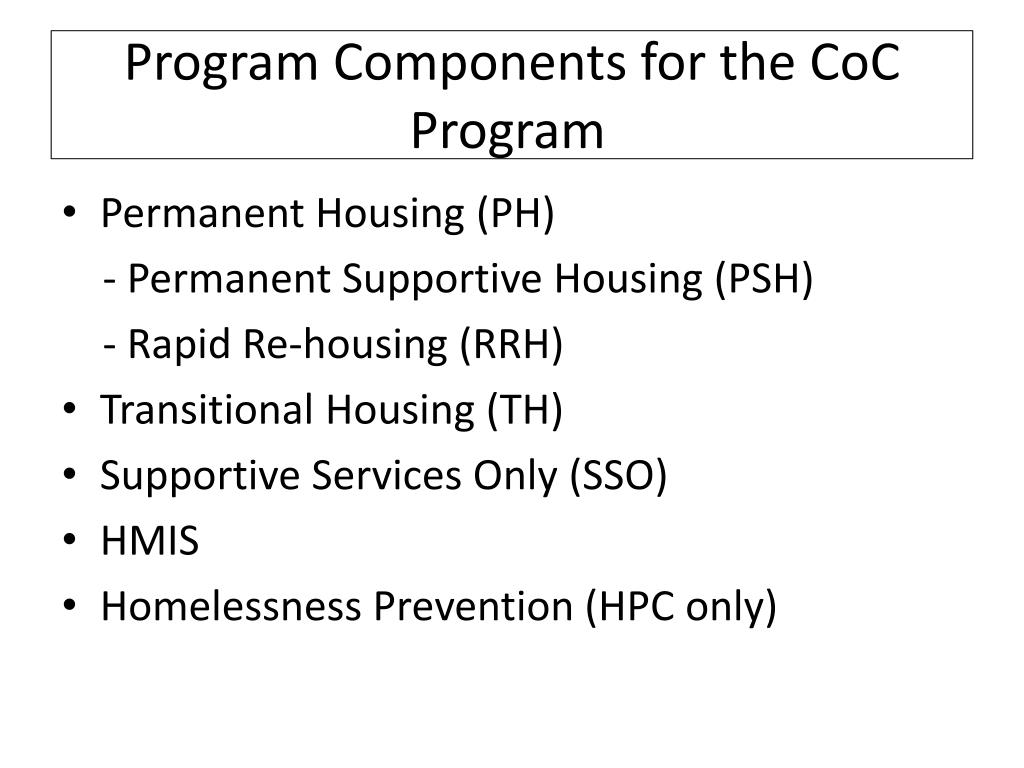 Program Components for the CoC Program

• Permanent Housing (PH)
 - Permanent Supportive Housing (PSH)
 - Rapid Re-housing (RRH)
• Transitional Housing (TH)
• Supportive Services Only (SSO)
• HMIS
• Homelessness Prevention (HPC only)